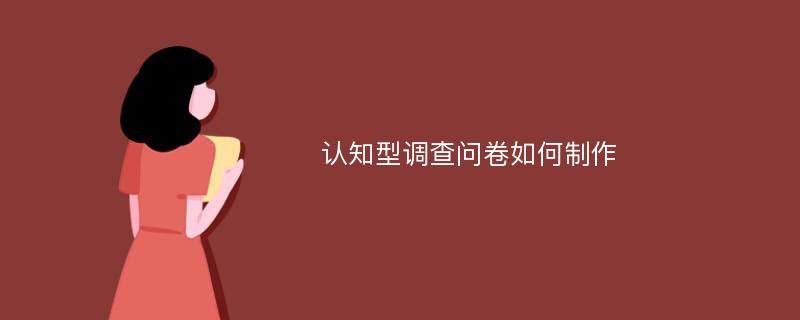 认知型调查问卷如何制作